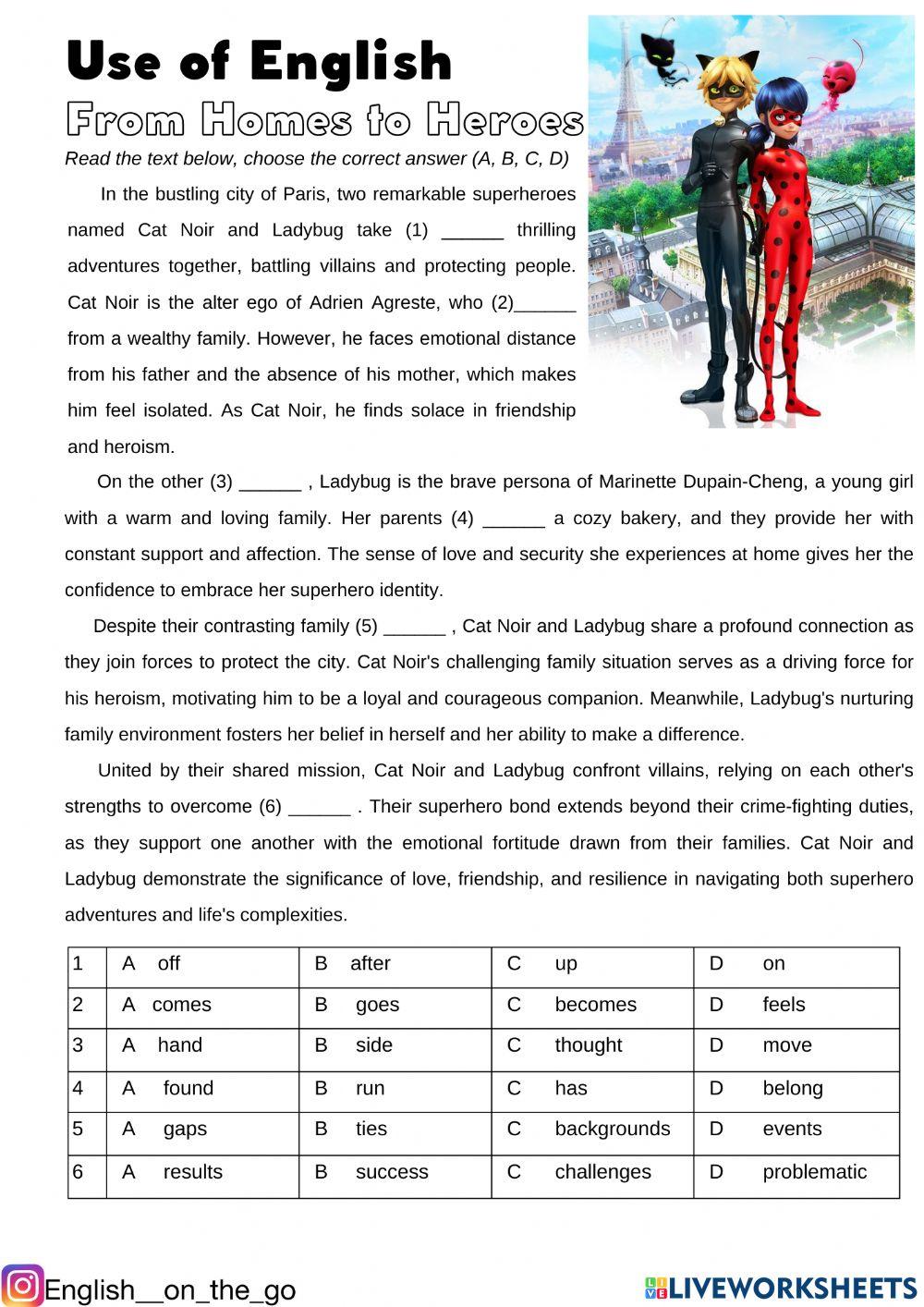 Use of English
From Homes to Heroes
Read the text below, choose the correct answer (A, B, C, D)

In the bustling city of Paris, two remarkable superheroes named Cat Noir and Ladybug take (1) ______ thrilling adventures together, battling villains and protecting people. Cat Noir is the alter ego of Adrien Agreste, who (2)______ from a wealthy family. However, he faces emotional distance from his father and the absence of his mother, which makes him feel isolated. As Cat Noir, he finds solace in friendship and heroism.

On the other (3) ______ , Ladybug is the brave persona of Marinette Dupain-Cheng, a young girl with a warm and loving family. Her parents (4) ______ a cozy bakery, and they provide her with constant support and affection. The sense of love and security she experiences at home gives her the confidence to embrace her superhero identity.

Despite their contrasting family (5) ______ , Cat Noir and Ladybug share a profound connection as they join forces to protect the city. Cat Noir's challenging family situation serves as a driving force for his heroism, motivating him to be a loyal and courageous companion. Meanwhile, Ladybug's nurturing family environment fosters her belief in herself and her ability to make a difference.

United by their shared mission, Cat Noir and Ladybug confront villains, relying on each other's strengths to overcome (6) ______ . Their superhero bond extends beyond their crime-fighting duties, as they support one another with the emotional fortitude drawn from their families. Cat Noir and Ladybug demonstrate the significance of love, friendship, and resilience in navigating both superhero adventures and life's complexities.

| 1 | A off | B after | C up | D on |
|---|---|---|---|---|
| 2 | A comes | B goes | C becomes | D feels |
| 3 | A hand | B side | C thought | D move |
| 4 | A found | B run | C has | D belong |
| 5 | A gaps | B ties | C backgrounds | D events |
| 6 | A results | B success | C challenges | D problematic |

English__on_the_go
LIVEWORKSHEETS